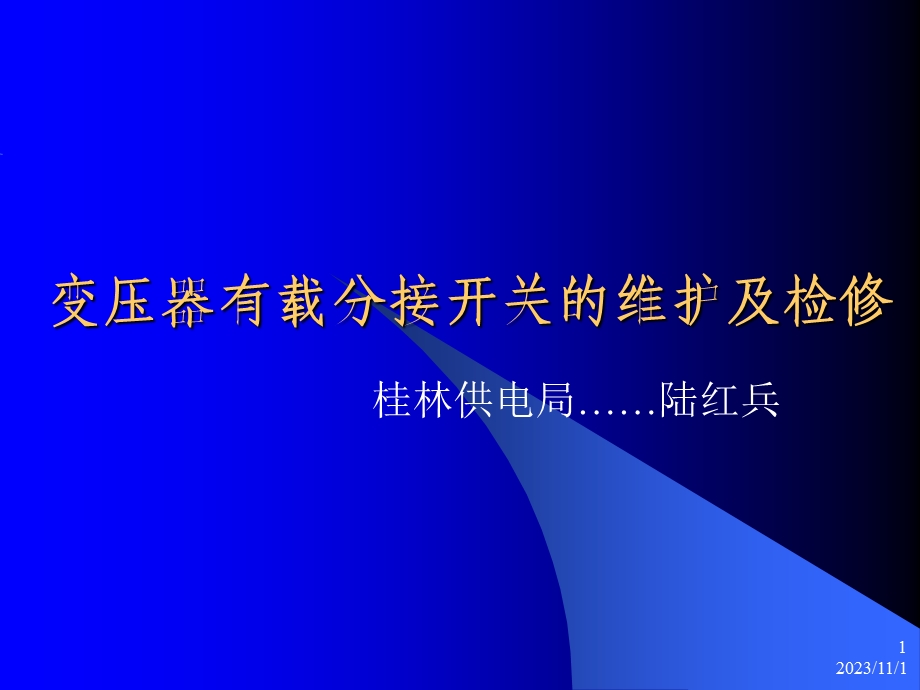 变压器有载分接开关的维护及检修

桂林供电局……陆红兵

1
2023/11/1